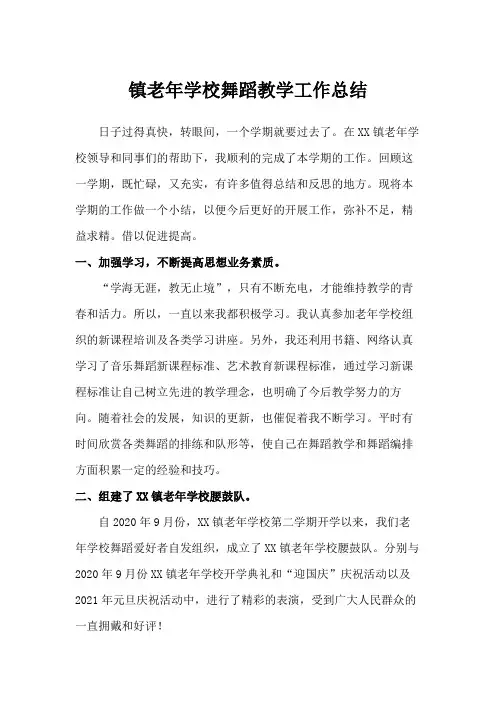 镇老年学校舞蹈教学工作总结

日子过得真快，转眼间，一个学期就要过去了。在XX镇老年学校领导和同事们的帮助下，我顺利的完成了本学期的工作。回顾这一学期，既忙碌，又充实，有许多值得总结和反思的地方。现将本学期的工作做一个小结，以便今后更好的开展工作，弥补不足，精益求精。借以促进提高。

一、加强学习，不断提高思想业务素质。

“学海无涯，教无止境”，只有不断充电，才能维持教学的青春和活力。所以，一直以来我都积极学习。我认真参加老年学校组织的新课程培训及各类学习讲座。另外，我还利用书籍、网络认真学习了音乐舞蹈新课程标准、艺术教育新课程标准，通过学习新课程标准让自己树立先进的教学理念，也明确了今后教学努力的方向。随着社会的发展，知识的更新，也催促着我不断学习。平时有时间欣赏各类舞蹈的排练和队形等，使自己在舞蹈教学和舞蹈编排方面积累一定的经验和技巧。

二、组建了XX镇老年学校腰鼓队。

自2020年9月份，XX镇老年学校第二学期开学以来，我们老年学校舞蹈爱好者自发组织，成立了XX镇老年学校腰鼓队。分别与2020年9月份XX镇老年学校开学典礼和“迎国庆”庆祝活动以及2021年元旦庆祝活动中，进行了精彩的表演，受到广大人民群众的一直拥戴和好评！